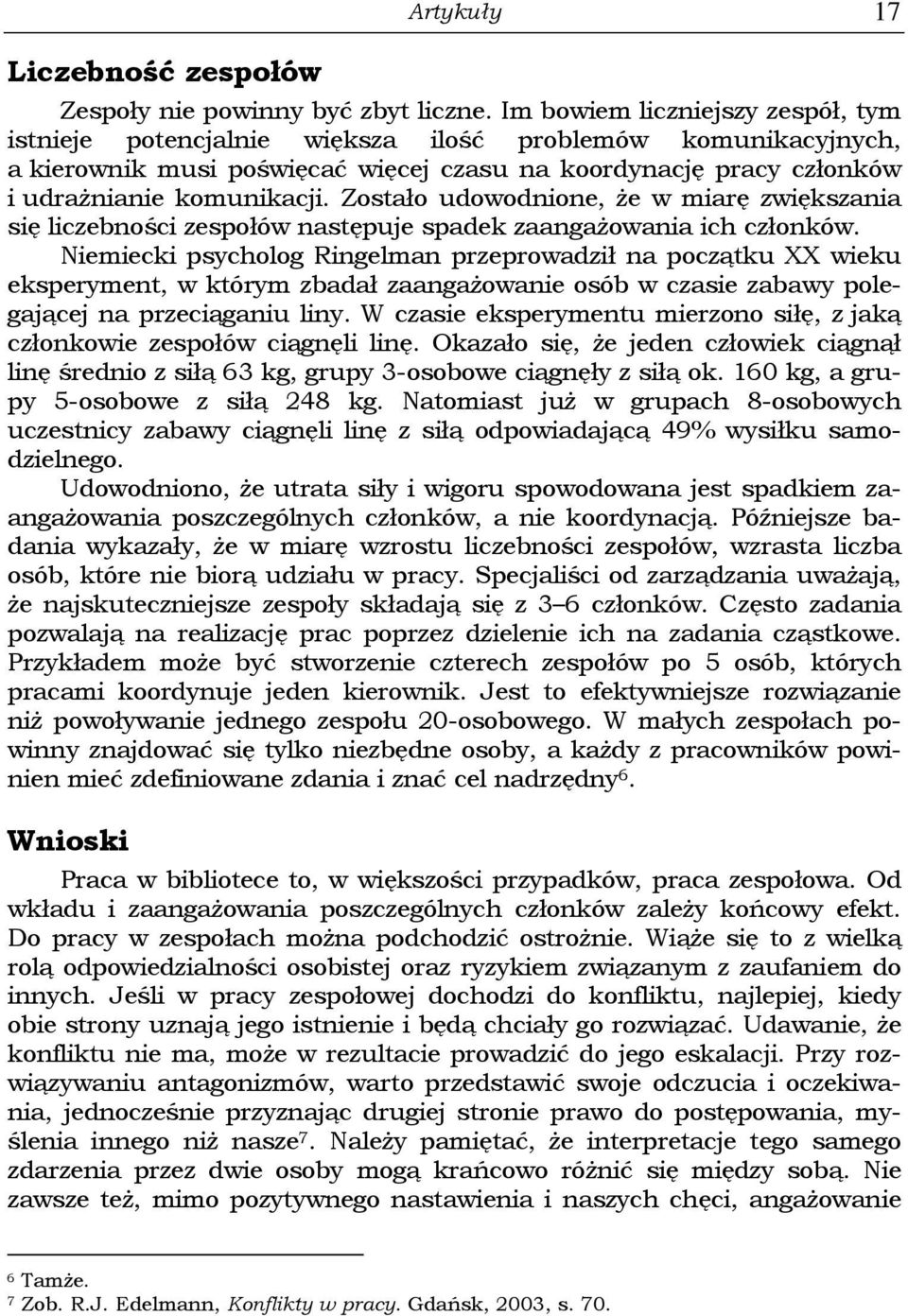 Artykuły 17

Liczebność zespołów

Zespoły nie powinny być zbyt liczne. Im bowiem liczniejszy zespół, tym istnieje potencjalnie większa ilość problemów komunikacyjnych, a kierownik musi poświęcać więcej czasu na koordynację pracy członków i udrażnianie komunikacji. Zostało udowodnione, że w miarę zwiększania się liczebności zespołów następuje spadek zaangażowania ich członków.

Niemiecki psycholog Ringelman przeprowadził na początku XX wieku eksperyment, w którym zbadał zaangażowanie osób w czasie zabawy polegającej na przeciąganiu liny. W czasie eksperymentu mierzono siłę, z jaką członkowie zespołów ciągnęli linę. Okazało się, że jeden człowiek ciągnął linę średnio z siłą 63 kg, grupy 3-osobowe ciągnęły z siłą ok. 160 kg, a grupy 5-osobowe z siłą 248 kg. Natomiast już w grupach 8-osobowych uczestnicy zabawy ciągnęli linę z siłą odpowiadającą 49% wysiłku samodzielnego.

Udowodniono, że utrata siły i wigoru spowodowana jest spadkiem zaangażowania poszczególnych członków, a nie koordynacją. Późniejsze badania wykazały, że w miarę wzrostu liczebności zespołów, wzrasta liczba osób, które nie biorą udziału w pracy. Specjaliści od zarządzania uważają, że najskuteczniejsze zespoły składają się z 3–6 członków. Często zadania pozwalają na realizację prac poprzez dzielenie ich na zadania cząstkowe. Przykładem może być stworzenie czterech zespołów po 5 osób, których pracami koordynuje jeden kierownik. Jest to efektywniejsze rozwiązanie niż powoływanie jednego zespołu 20-osobowego. W małych zespołach powinny znajdować się tylko niezbędne osoby, a każdy z pracowników powinien mieć zdefiniowane zdania i znać cel nadrzędny$^6$.

Wnioski

Praca w bibliotece to, w większości przypadków, praca zespołowa. Od wkładu i zaangażowania poszczególnych członków zależy końcowy efekt. Do pracy w zespołach można podchodzić ostrożnie. Wiąże się to z wielką rolą odpowiedzialności osobistej oraz ryzykiem związanym z zaufaniem do innych. Jeśli w pracy zespołowej dochodzi do konfliktu, najlepiej, kiedy obie strony uznają jego istnienie i będą chciały go rozwiązać. Udawanie, że konfliktu nie ma, może w rezultacie prowadzić do jego eskalacji. Przy rozwiązywaniu antagonizmów, warto przedstawić swoje odczucia i oczekiwania, jednocześnie przyznając drugiej stronie prawo do postępowania, myślenia innego niż nasze$^7$. Należy pamiętać, że interpretacje tego samego zdarzenia przez dwie osoby mogą krańcowo różnić się między sobą. Nie zawsze też, mimo pozytywnego nastawienia i naszych chęci, angażowanie

$^6$ Tamże.
$^7$ Zob. R.J. Edelmann, Konflikty w pracy. Gdańsk, 2003, s. 70.